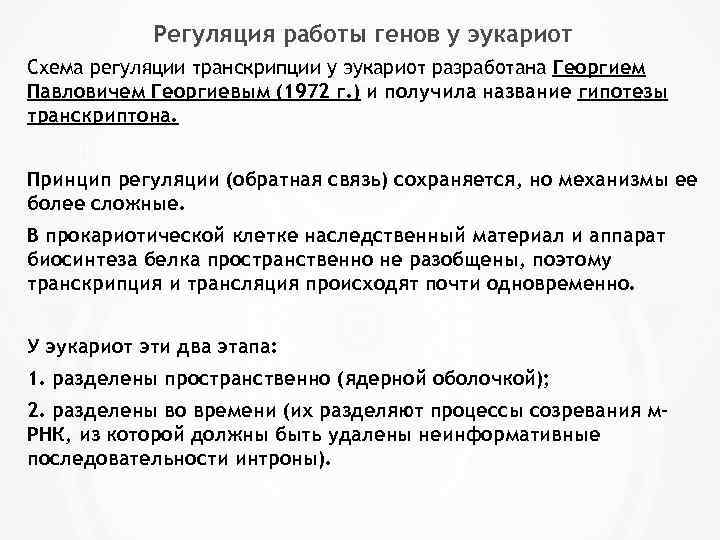 Регуляция работы генов у эукариот

Схема регуляции транскрипции у эукариот разработана Георгием Павловичем Георгиевым (1972 г.) и получила название гипотезы транскриптона.

Принцип регуляции (обратная связь) сохраняется, но механизмы ее более сложные.

В прокариотической клетке наследственный материал и аппарат биосинтеза белка пространственно не разобщены, поэтому транскрипция и трансляция происходят почти одновременно.

У эукариот эти два этапа:

1. разделены пространственно (ядерной оболочкой);

2. разделены во времени (их разделяют процессы созревания м-РНК, из которой должны быть удалены неинформативные последовательности интроны).